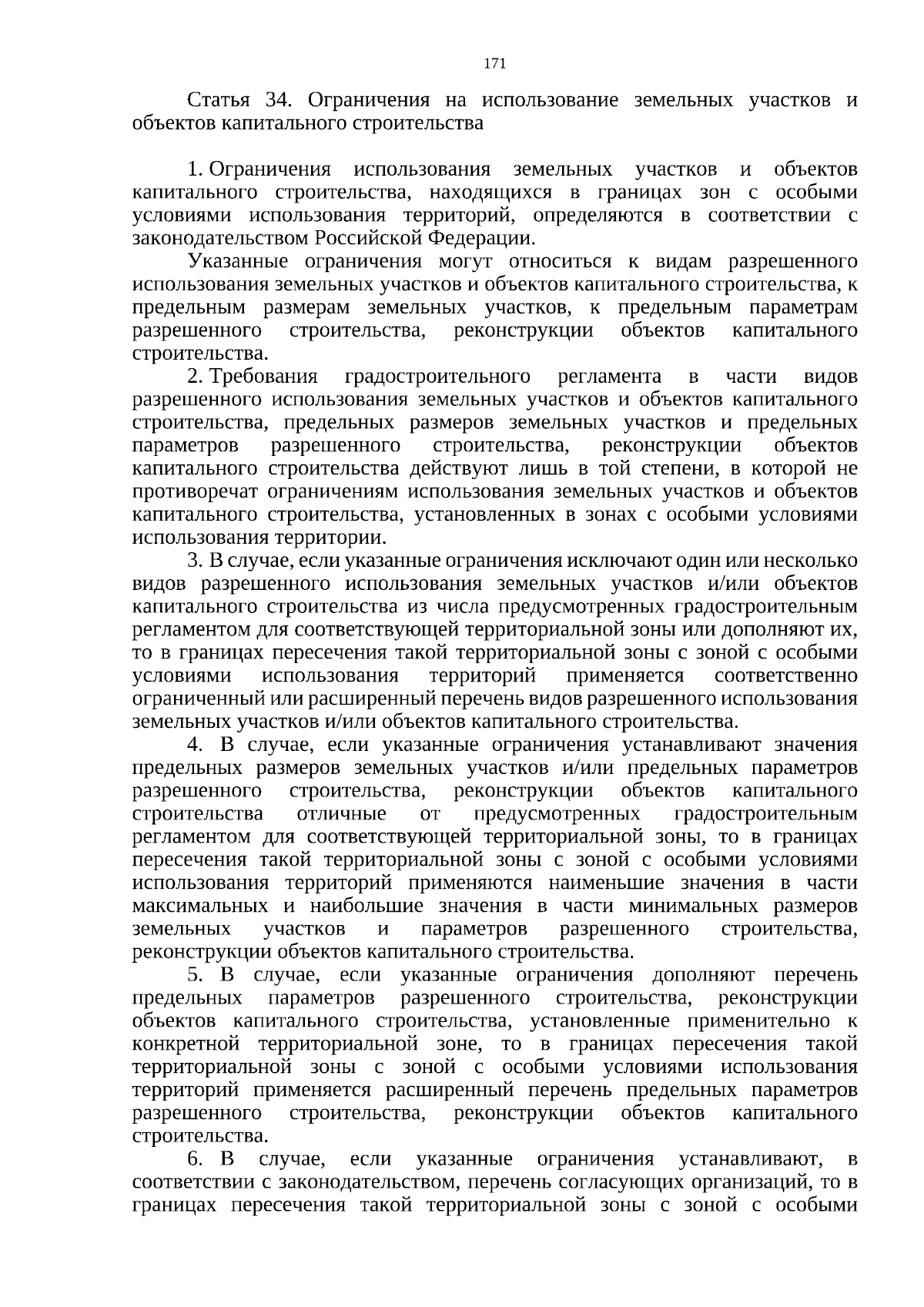 171

Статья 34. Ограничения на использование земельных участков и объектов капитального строительства

1. Ограничения использования земельных участков и объектов капитального строительства, находящихся в границах зон с особыми условиями использования территорий, определяются в соответствии с законодательством Российской Федерации.

Указанные ограничения могут относиться к видам разрешенного использования земельных участков и объектов капитального строительства, к предельным размерам земельных участков, к предельным параметрам разрешенного строительства, реконструкции объектов капитального строительства.

2. Требования градостроительного регламента в части видов разрешенного использования земельных участков и объектов капитального строительства, предельных размеров земельных участков и предельных параметров разрешенного строительства, реконструкции объектов капитального строительства действуют лишь в той степени, в которой не противоречат ограничениям использования земельных участков и объектов капитального строительства, установленных в зонах с особыми условиями использования территории.

3. В случае, если указанные ограничения исключают один или несколько видов разрешенного использования земельных участков и/или объектов капитального строительства из числа предусмотренных градостроительным регламентом для соответствующей территориальной зоны или дополняют их, то в границах пересечения такой территориальной зоны с зоной с особыми условиями использования территорий применяется соответственно ограниченный или расширенный перечень видов разрешенного использования земельных участков и/или объектов капитального строительства.

4. В случае, если указанные ограничения устанавливают значения предельных размеров земельных участков и/или предельных параметров разрешенного строительства, реконструкции объектов капитального строительства отличные от предусмотренных градостроительным регламентом для соответствующей территориальной зоны, то в границах пересечения такой территориальной зоны с зоной с особыми условиями использования территорий применяются наименьшие значения в части максимальных и наибольшие значения в части минимальных размеров земельных участков и параметров разрешенного строительства, реконструкции объектов капитального строительства.

5. В случае, если указанные ограничения дополняют перечень предельных параметров разрешенного строительства, реконструкции объектов капитального строительства, установленные применительно к конкретной территориальной зоне, то в границах пересечения такой территориальной зоны с зоной с особыми условиями использования территорий применяется расширенный перечень предельных параметров разрешенного строительства, реконструкции объектов капитального строительства.

6. В случае, если указанные ограничения устанавливают, в соответствии с законодательством, перечень согласующих организаций, то в границах пересечения такой территориальной зоны с зоной с особыми